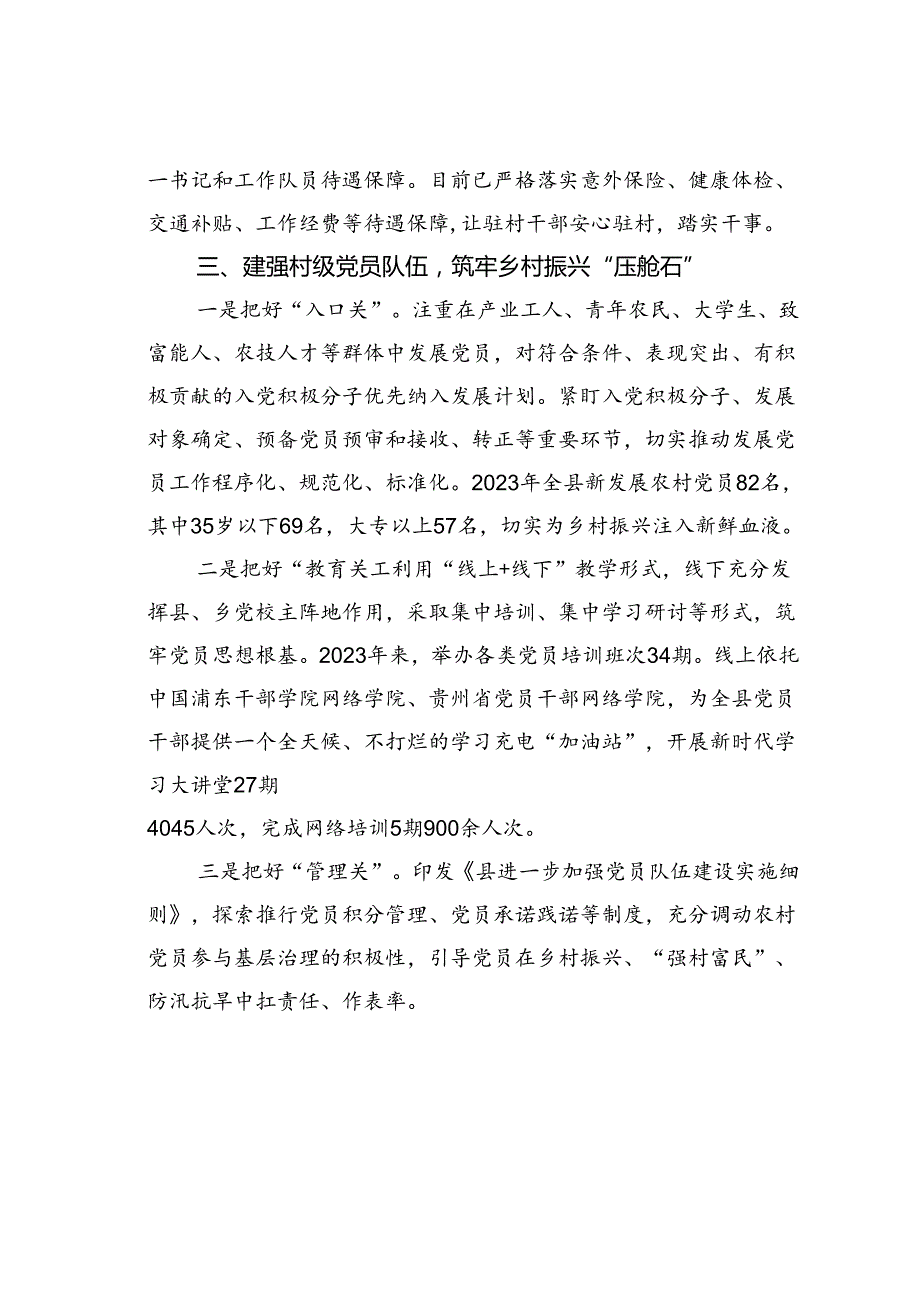 一书记和工作队员待遇保障。目前已严格落实意外保险、健康体检、交通补贴、工作经费等待遇保障，让驻村干部安心驻村，踏实干事。

三、建强村级党员队伍，筑牢乡村振兴“压舱石”

一是把好“入口关”。注重在产业工人、青年农民、大学生、致富能人、农技人才等群体中发展党员，对符合条件、表现突出、有积极贡献的入党积极分子优先纳入发展计划。紧盯入党积极分子、发展对象确定、预备党员预审和接收、转正等重要环节，切实推动发展党员工作程序化、规范化、标准化。2023年全县新发展农村党员82名，其中35岁以下69名，大专以上57名，切实为乡村振兴注入新鲜血液。

二是把好“教育关工利用“线上+线下”教学形式，线下充分发挥县、乡党校主阵地作用，采取集中培训、集中学习研讨等形式，筑牢党员思想根基。2023年来，举办各类党员培训班次34期。线上依托中国浦东干部学院网络学院、贵州省党员干部网络学院，为全县党员干部提供一个全天候、不打烊的学习充电“加油站”，开展新时代学习大讲堂27期

4045人次，完成网络培训5期900余人次。

三是把好“管理关”。印发《县进一步加强党员队伍建设实施细则》，探索推行党员积分管理、党员承诺践诺等制度，充分调动农村党员参与基层治理的积极性，引导党员在乡村振兴、“强村富民”、防汛抗旱中扛责任、作表率。